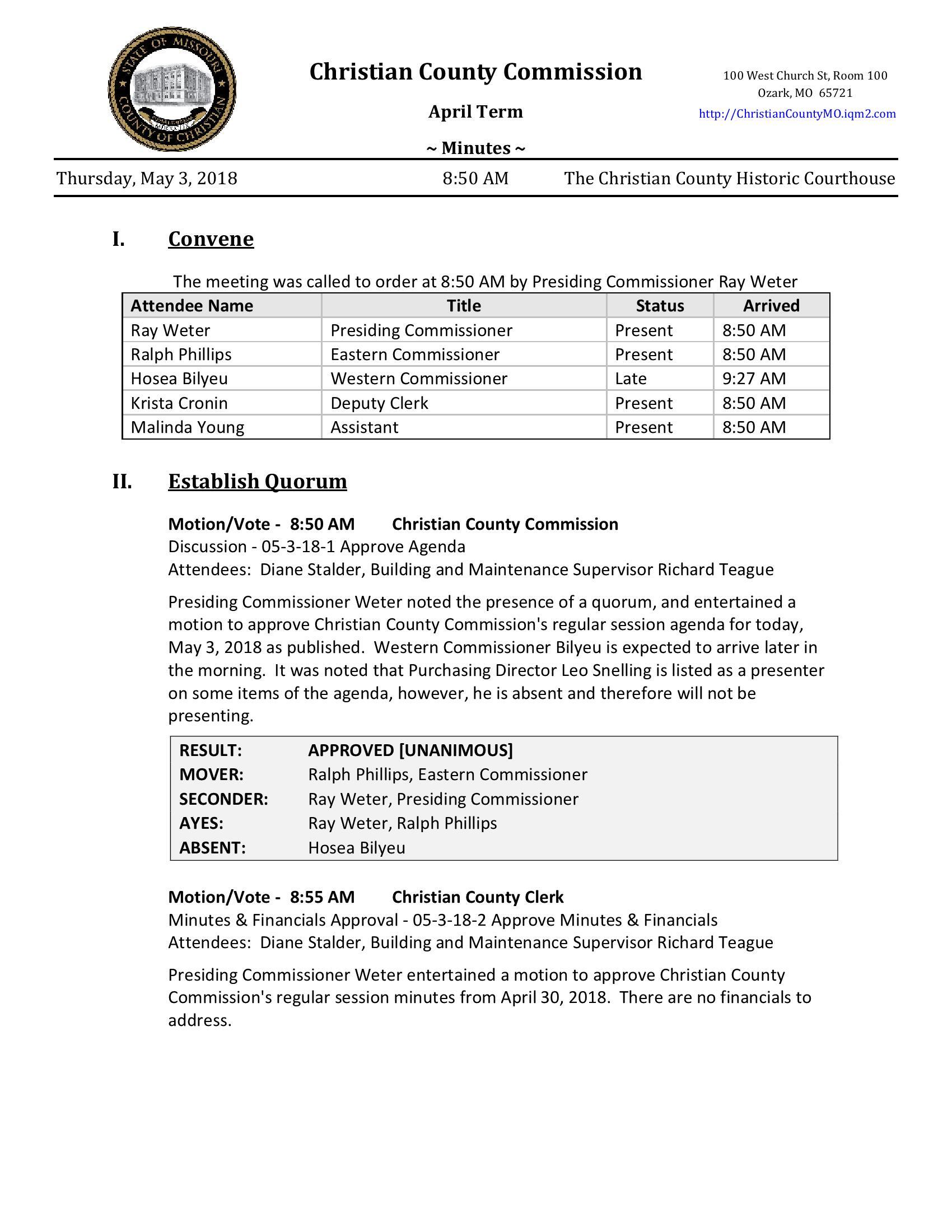 STATE OF MISSOURI
COUNTY OF CHRISTIAN

Christian County Commission

April Term

~ Minutes ~

100 West Church St, Room 100
Ozark, MO 65721
http://ChristianCountyMO.iqm2.com

Thursday, May 3, 2018 8:50 AM The Christian County Historic Courthouse

I. Convene

The meeting was called to order at 8:50 AM by Presiding Commissioner Ray Weter

| Attendee Name | Title | Status | Arrived |
|---|---|---|---|
| Ray Weter | Presiding Commissioner | Present | 8:50 AM |
| Ralph Phillips | Eastern Commissioner | Present | 8:50 AM |
| Hosea Bilyeu | Western Commissioner | Late | 9:27 AM |
| Krista Cronin | Deputy Clerk | Present | 8:50 AM |
| Malinda Young | Assistant | Present | 8:50 AM |

II. Establish Quorum

Motion/Vote - 8:50 AM Christian County Commission
Discussion - 05-3-18-1 Approve Agenda
Attendees: Diane Stalder, Building and Maintenance Supervisor Richard Teague

Presiding Commissioner Weter noted the presence of a quorum, and entertained a motion to approve Christian County Commission's regular session agenda for today, May 3, 2018 as published. Western Commissioner Bilyeu is expected to arrive later in the morning. It was noted that Purchasing Director Leo Snelling is listed as a presenter on some items of the agenda, however, he is absent and therefore will not be presenting.

| RESULT: | APPROVED [UNANIMOUS] |
|---|---|
| MOVER: | Ralph Phillips, Eastern Commissioner |
| SECONDER: | Ray Weter, Presiding Commissioner |
| AYES: | Ray Weter, Ralph Phillips |
| ABSENT: | Hosea Bilyeu |

Motion/Vote - 8:55 AM Christian County Clerk
Minutes & Financials Approval - 05-3-18-2 Approve Minutes & Financials
Attendees: Diane Stalder, Building and Maintenance Supervisor Richard Teague

Presiding Commissioner Weter entertained a motion to approve Christian County Commission's regular session minutes from April 30, 2018. There are no financials to address.